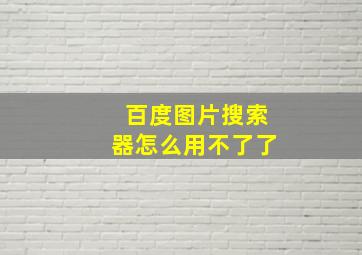 百度图片搜索器怎么用不了了